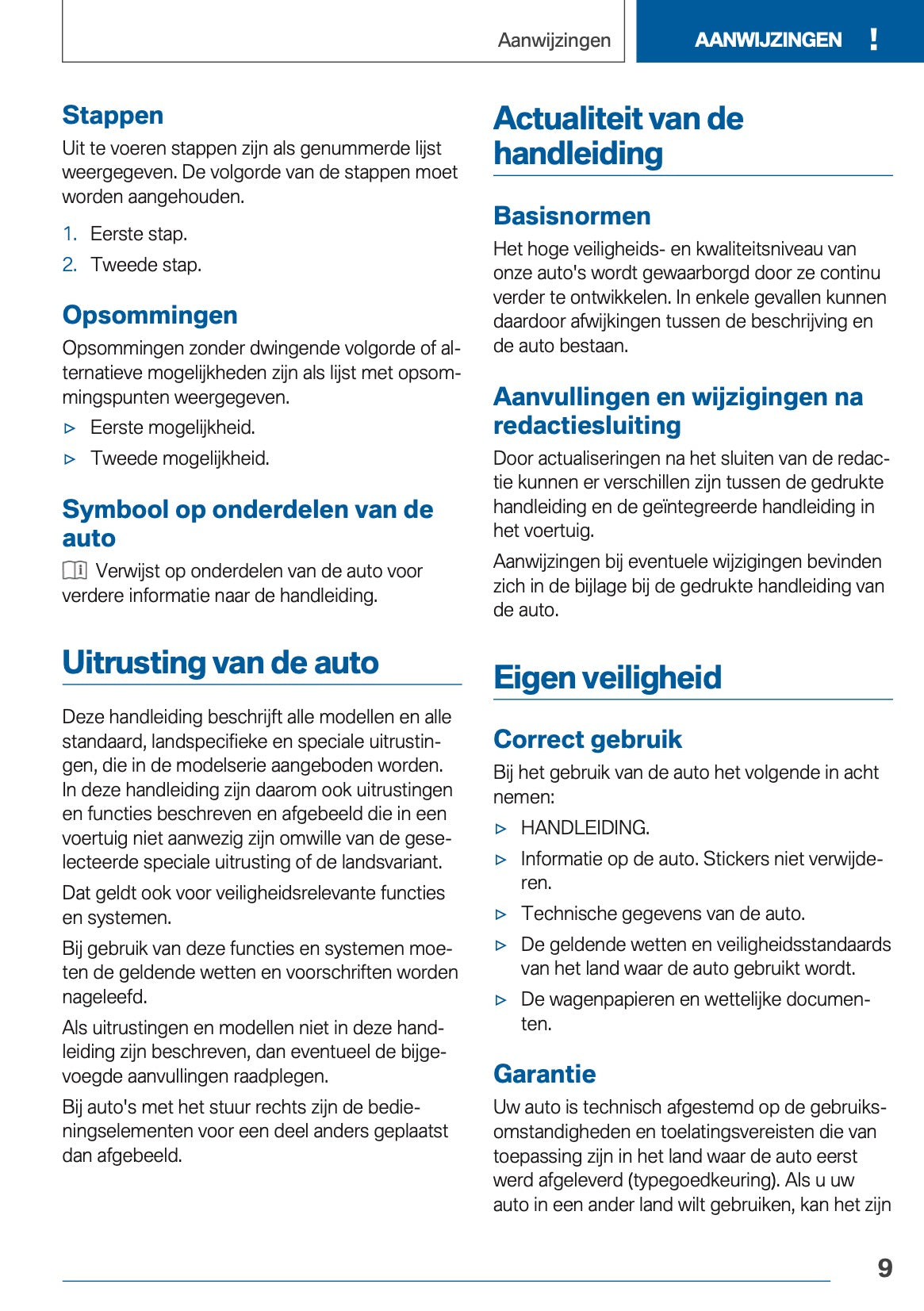 Aanwijzingen

AANWIJZINGEN !

Stappen

Uit te voeren stappen zijn als genummerde lijst weergegeven. De volgorde van de stappen moet worden aangehouden.

1. Eerste stap.
2. Tweede stap.

Opsommingen

Opsommingen zonder dwingende volgorde of alternatieve mogelijkheden zijn als lijst met opsommingspunten weergegeven.

▷ Eerste mogelijkheid.
▷ Tweede mogelijkheid.

Symbool op onderdelen van de auto

Verwijst op onderdelen van de auto voor verdere informatie naar de handleiding.

Uitrusting van de auto

Deze handleiding beschrijft alle modellen en alle standaard, landspecifieke en speciale uitrustingen, die in de modelserie aangeboden worden. In deze handleiding zijn daarom ook uitrustingen en functies beschreven en afgebeeld die in een voertuig niet aanwezig zijn omwille van de geselecteerde speciale uitrusting of de landsvariant.

Dat geldt ook voor veiligheidsrelevante functies en systemen.

Bij gebruik van deze functies en systemen moeten de geldende wetten en voorschriften worden nageleefd.

Als uitrustingen en modellen niet in deze handleiding zijn beschreven, dan eventueel de bijgevoegde aanvullingen raadplegen.

Bij auto's met het stuur rechts zijn de bedieningselementen voor een deel anders geplaatst dan afgebeeld.

Actualiteit van de handleiding

Basisnormen

Het hoge veiligheids- en kwaliteitsniveau van onze auto's wordt gewaarborgd door ze continu verder te ontwikkelen. In enkele gevallen kunnen daardoor afwijkingen tussen de beschrijving en de auto bestaan.

Aanvullingen en wijzigingen na redactiesluiting

Door actualiseringen na het sluiten van de redactie kunnen er verschillen zijn tussen de gedrukte handleiding en de geïntegreerde handleiding in het voertuig.

Aanwijzingen bij eventuele wijzigingen bevinden zich in de bijlage bij de gedrukte handleiding van de auto.

Eigen veiligheid

Correct gebruik

Bij het gebruik van de auto het volgende in acht nemen:

▷ HANDLEIDING.
▷ Informatie op de auto. Stickers niet verwijderen.
▷ Technische gegevens van de auto.
▷ De geldende wetten en veiligheidsstandaards van het land waar de auto gebruikt wordt.
▷ De wagenpapieren en wettelijke documenten.

Garantie

Uw auto is technisch afgestemd op de gebruiksomstandigheden en toelatingsvereisten die van toepassing zijn in het land waar de auto eerst werd afgeleverd (typegoedkeuring). Als u uw auto in een ander land wilt gebruiken, kan het zijn

9